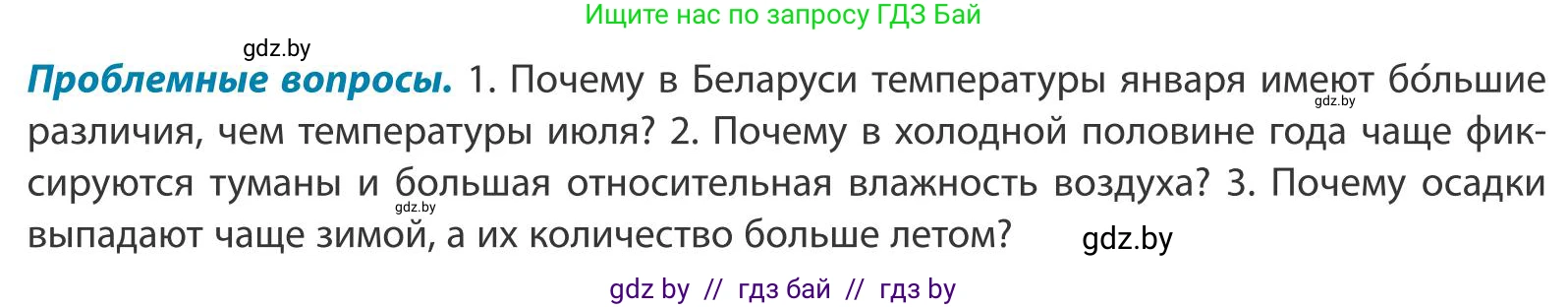 Ищите нас по запросу ГДЗ Бай

gdz.by

**Проблемные вопросы.** 1. Почему в Беларуси температуры января имеют бо́льшие различия, чем температуры июля? 2. Почему в холодной половине года чаще фиксируются туманы и большая относительная влажность воздуха? 3. Почему осадки выпадают чаще зимой, а их количество больше летом?

gdz.by

gdz.by

gdz.by

gdz by // гдз бай // гдз by